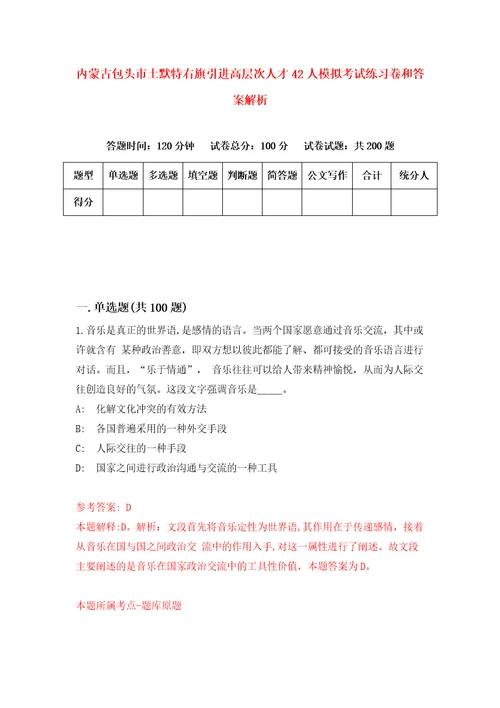 内蒙古包头市土默特右旗引进高层次人才42人模拟考试练习卷和答案解析

答题时间：120分钟　试卷总分：100分　试卷试题：共200题

| 题型 | 单选题 | 多选题 | 填空题 | 判断题 | 简答题 | 公文写作 | 合计 | 统分人 |
|---|---|---|---|---|---|---|---|---|
| 得分 | | | | | | | | |

一.单选题(共100题)

1.音乐是真正的世界语,是感情的语言。当两个国家愿意通过音乐交流，其中或许就含有 某种政治善意，即双方想以彼此都能了解、都可接受的音乐语言进行对话。而且，“乐于情通”， 音乐往往可以给人带来精神愉悦，从而为人际交往创造良好的气氛。这段文字强调音乐是_____。

A: 化解文化冲突的有效方法

B: 各国普遍采用的一种外交手段

C: 人际交往的一种手段

D: 国家之间进行政治沟通与交流的一种工具

参考答案: D

本题解释:D。解析：文段首先将音乐定性为世界语,其作用在于传递感情，接着从音乐在国与国之间政治交 流中的作用入手,对这一属性进行了阐述。故文段主要阐述的是音乐在国家政治交流中的工具性价值，本题答案为D。

本题所属考点-题库原题